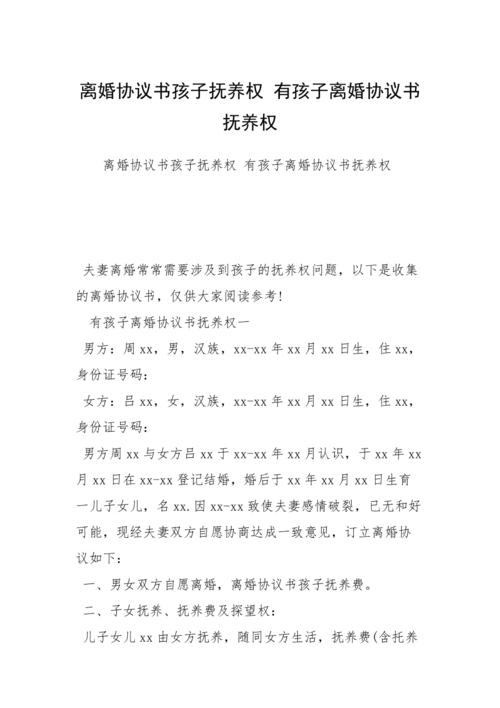 离婚协议书孩子抚养权 有孩子离婚协议书抚养权

离婚协议书孩子抚养权 有孩子离婚协议书抚养权

夫妻离婚常常需要涉及到孩子的抚养权问题，以下是收集的离婚协议书，仅供大家阅读参考！

有孩子离婚协议书抚养权一

男方：周xx，男，汉族，xx-xx年xx月xx日生，住xx，身份证号码：

女方：吕xx，女，汉族，xx-xx年xx月xx日生，住xx，身份证号码：

男方周xx与女方吕xx于xx-xx年xx月认识，于xx年xx月xx日在xx-xx登记结婚，婚后于xx年xx月xx日生育一儿子女儿，名xx.因xx-xx致使夫妻感情破裂，已无和好可能，现经夫妻双方自愿协商达成一致意见，订立离婚协议如下：

一、男女双方自愿离婚，离婚协议书孩子抚养费。

二、子女抚养、抚养费及探望权：

儿子女儿xx由女方抚养，随同女方生活，抚养费(含托养